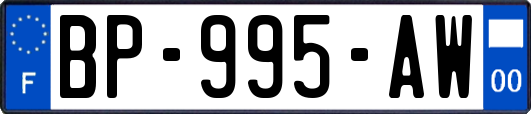 F

BP-995-AW

00